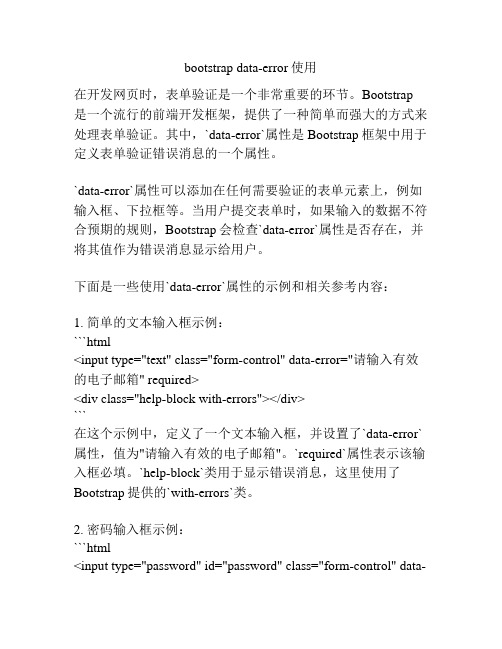 bootstrap data-error 使用

在开发网页时，表单验证是一个非常重要的环节。Bootstrap 是一个流行的前端开发框架，提供了一种简单而强大的方式来处理表单验证。其中，`data-error`属性是 Bootstrap 框架中用于定义表单验证错误消息的一个属性。

`data-error`属性可以添加在任何需要验证的表单元素上，例如输入框、下拉框等。当用户提交表单时，如果输入的数据不符合预期的规则，Bootstrap 会检查`data-error`属性是否存在，并将其值作为错误消息显示给用户。

下面是一些使用`data-error`属性的示例和相关参考内容：

1. 简单的文本输入框示例：
```html
<input type="text" class="form-control" data-error="请输入有效的电子邮箱" required>
<div class="help-block with-errors"></div>
```
在这个示例中，定义了一个文本输入框，并设置了`data-error`属性，值为"请输入有效的电子邮箱"。`required`属性表示该输入框必填。`help-block`类用于显示错误消息，这里使用了 Bootstrap 提供的`with-errors`类。

2. 密码输入框示例：
```html
<input type="password" id="password" class="form-control" data-